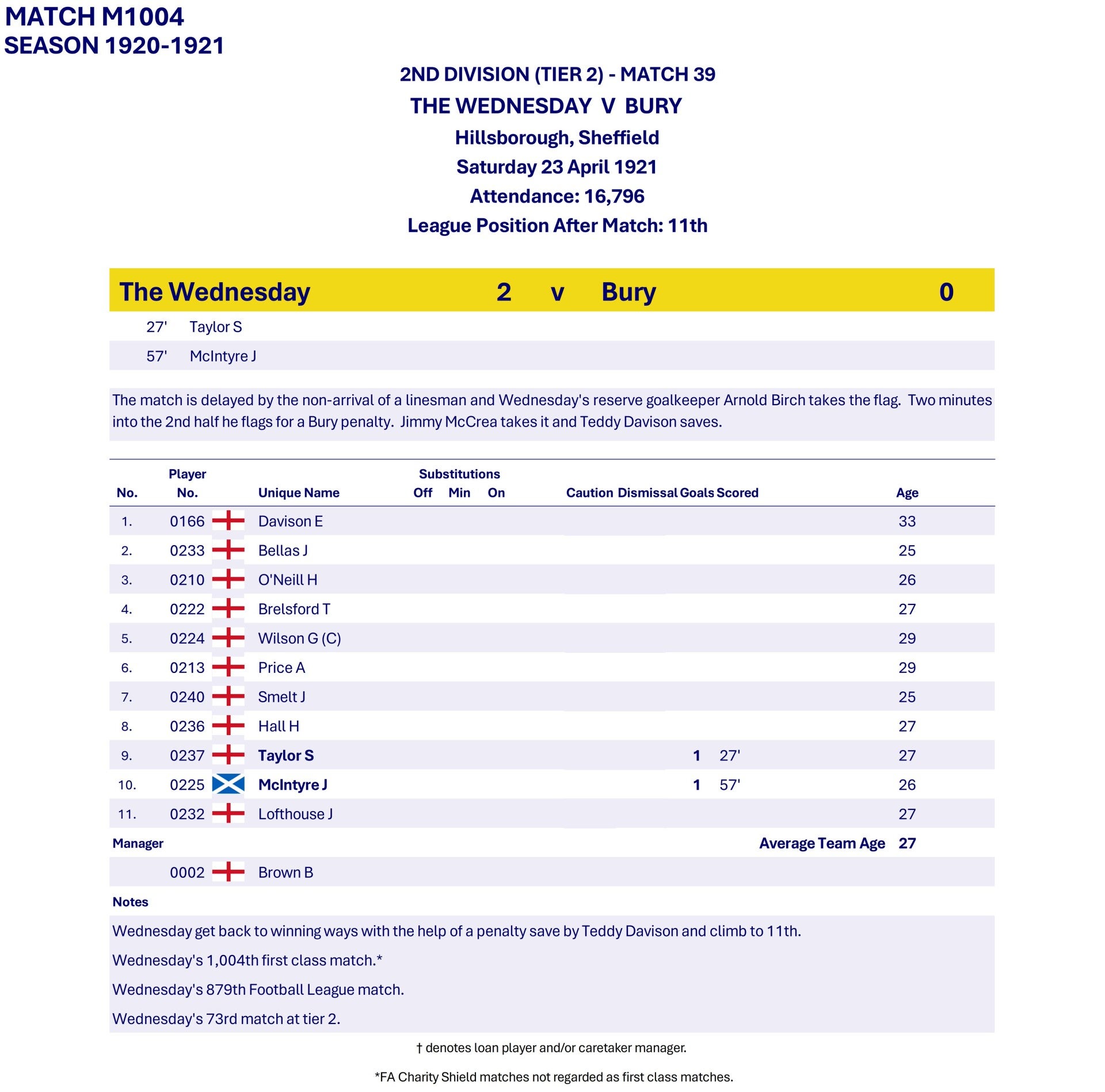 MATCH M1004
SEASON 1920-1921

2ND DIVISION (TIER 2) - MATCH 39
THE WEDNESDAY V BURY
Hillsborough, Sheffield
Saturday 23 April 1921
Attendance: 16,796
League Position After Match: 11th

The Wednesday 2 v Bury 0

27' Taylor S
57' McIntyre J

The match is delayed by the non-arrival of a linesman and Wednesday's reserve goalkeeper Arnold Birch takes the flag. Two minutes into the 2nd half he flags for a Bury penalty. Jimmy McCrea takes it and Teddy Davison saves.

| No. | Player No. | Unique Name | Substitutions Off | Min | On | Caution | Dismissal | Goals | Scored | Age |
|---|---|---|---|---|---|---|---|---|---|---|
| 1. | 0166 | Davison E | | | | | | | | 33 |
| 2. | 0233 | Bellas J | | | | | | | | 25 |
| 3. | 0210 | O'Neill H | | | | | | | | 26 |
| 4. | 0222 | Brelsford T | | | | | | | | 27 |
| 5. | 0224 | Wilson G (C) | | | | | | | | 29 |
| 6. | 0213 | Price A | | | | | | | | 29 |
| 7. | 0240 | Smelt J | | | | | | | | 25 |
| 8. | 0236 | Hall H | | | | | | | | 27 |
| 9. | 0237 | Taylor S | | | | | | 1 | 27' | 27 |
| 10. | 0225 | McIntyre J | | | | | | 1 | 57' | 26 |
| 11. | 0232 | Lofthouse J | | | | | | | | 27 |

Manager
Average Team Age 27

0002 Brown B

Notes
Wednesday get back to winning ways with the help of a penalty save by Teddy Davison and climb to 11th.
Wednesday's 1,004th first class match.*
Wednesday's 879th Football League match.
Wednesday's 73rd match at tier 2.

† denotes loan player and/or caretaker manager.

*FA Charity Shield matches not regarded as first class matches.